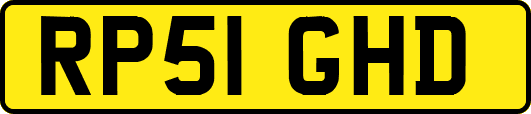 RP51 GHD